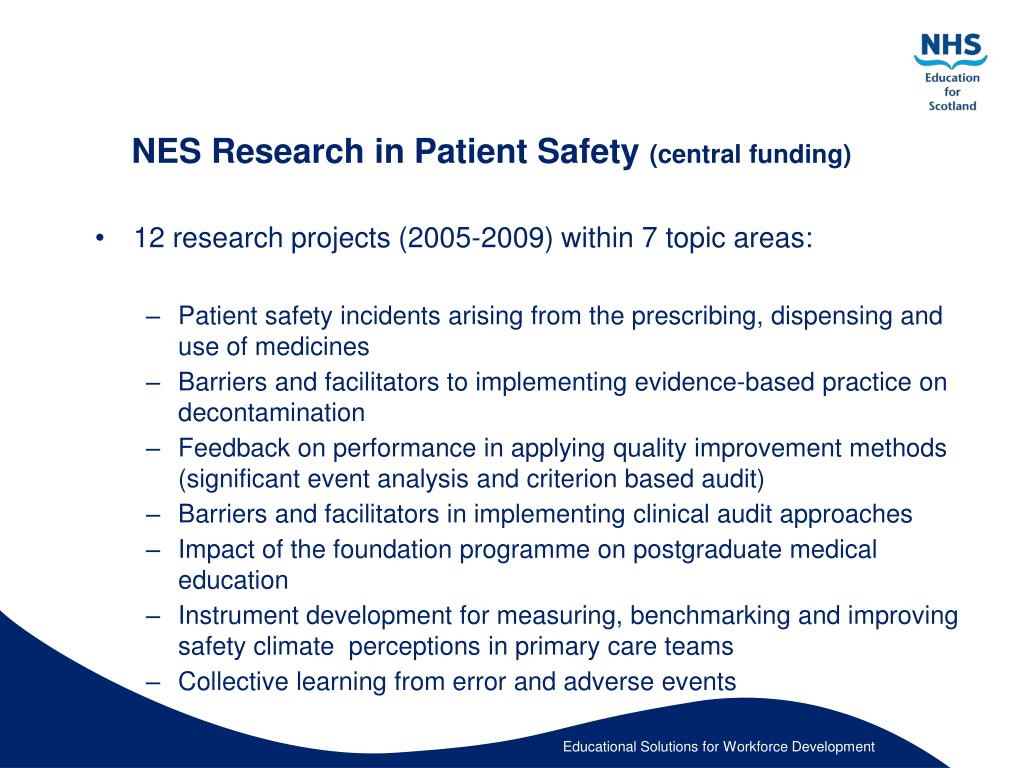 NHS
Education for Scotland

NES Research in Patient Safety (central funding)

• 12 research projects (2005-2009) within 7 topic areas:

– Patient safety incidents arising from the prescribing, dispensing and use of medicines
– Barriers and facilitators to implementing evidence-based practice on decontamination
– Feedback on performance in applying quality improvement methods (significant event analysis and criterion based audit)
– Barriers and facilitators in implementing clinical audit approaches
– Impact of the foundation programme on postgraduate medical education
– Instrument development for measuring, benchmarking and improving safety climate perceptions in primary care teams
– Collective learning from error and adverse events

Educational Solutions for Workforce Development